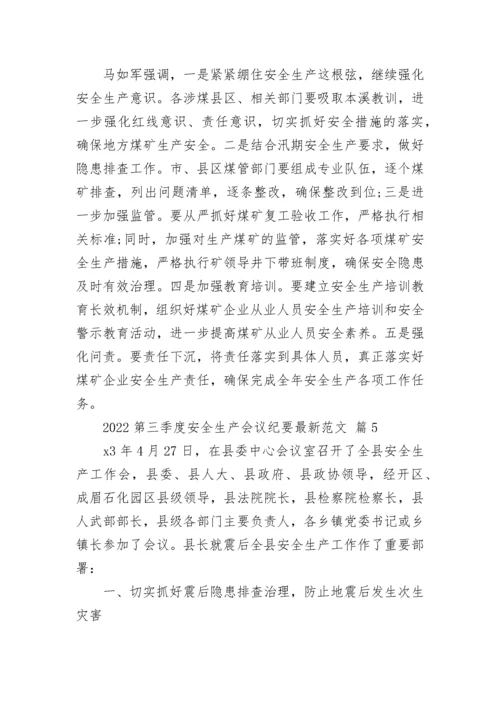 马如军强调，一是紧紧绷住安全生产这根弦，继续强化安全生产意识。各涉煤县区、相关部门要吸取本溪教训，进一步强化红线意识、责任意识，切实抓好安全措施的落实，确保地方煤矿生产安全。二是结合汛期安全生产要求，做好隐患排查工作。市、县区煤管部门要组成专业队伍，逐个煤矿排查，列出问题清单，逐条整改，确保整改到位;三是进一步加强监管。要从严抓好煤矿复工验收工作，严格执行相关标准;同时，加强对生产煤矿的监管，落实好各项煤矿安全生产措施，严格执行矿领导井下带班制度，确保安全隐患及时有效治理。四是加强教育培训。要建立安全生产培训教育长效机制，组织好煤矿企业从业人员安全生产培训和安全警示教育活动，进一步提高煤矿从业人员安全素养。五是强化问责。要责任下沉，将责任落实到具体人员，真正落实好煤矿企业安全生产责任，确保完成全年安全生产各项工作任务。

2022 第三季度安全生产会议纪要最新范文 篇 5

x3 年 4 月 27 日，在县委中心会议室召开了全县安全生产工作会，县委、县人大、县政府、县政协领导，经开区、成眉石化园区县级领导，县法院院长，县检察院检察长，县人武部部长，县级各部门主要负责人，各乡镇党委书记或乡镇长参加了会议。县长就震后全县安全生产工作作了重要部署：

一、切实抓好震后隐患排查治理，防止地震后发生次生灾害